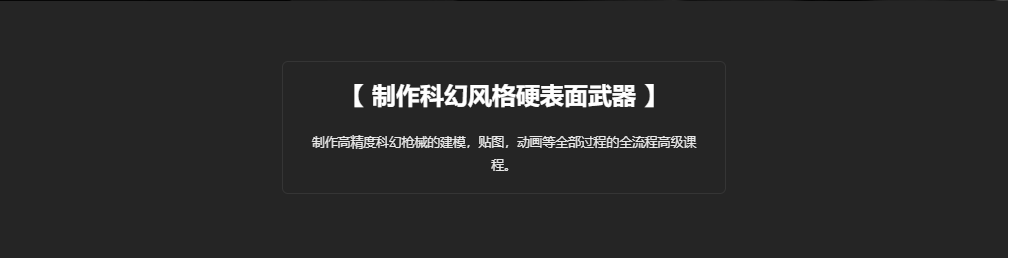 【 制作科幻风格硬表面武器 】

制作高精度科幻枪械的建模，贴图，动画等全部过程的全流程高级课程。